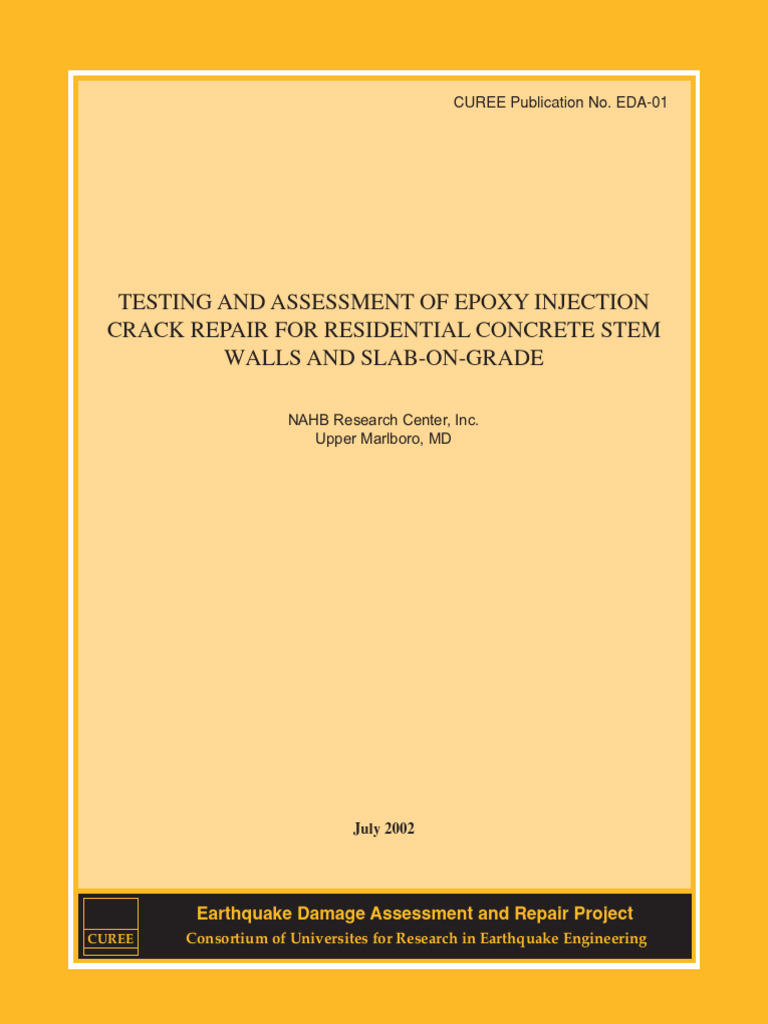 CUREE Publication No. EDA-01

TESTING AND ASSESSMENT OF EPOXY INJECTION CRACK REPAIR FOR RESIDENTIAL CONCRETE STEM WALLS AND SLAB-ON-GRADE

NAHB Research Center, Inc.
Upper Marlboro, MD

July 2002

CUREE

Earthquake Damage Assessment and Repair Project

Consortium of Universites for Research in Earthquake Engineering